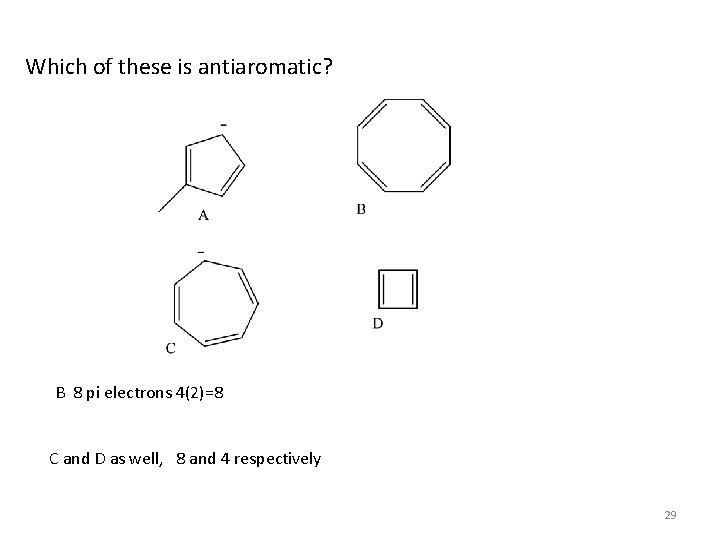 Which of these is antiaromatic?

-

A

B

-

C

D

B 8 pi electrons 4(2)=8

C and D as well, 8 and 4 respectively

29